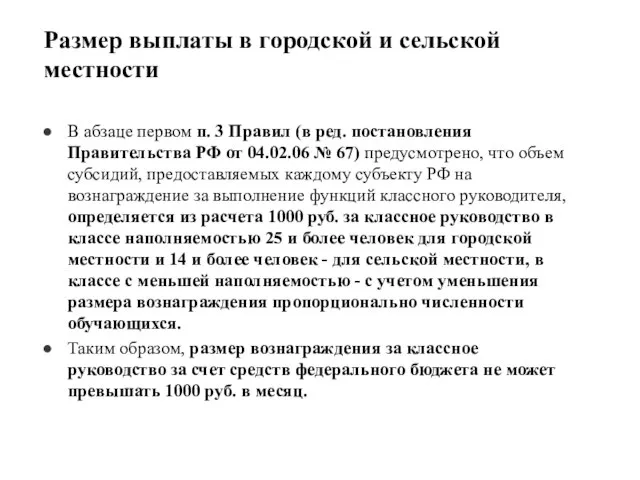 Размер выплаты в городской и сельской местности

● В абзаце первом п. 3 Правил (в ред. постановления Правительства РФ от 04.02.06 № 67) предусмотрено, что объем субсидий, предоставляемых каждому субъекту РФ на вознаграждение за выполнение функций классного руководителя, определяется из расчета 1000 руб. за классное руководство в классе наполняемостью 25 и более человек для городской местности и 14 и более человек - для сельской местности, в классе с меньшей наполняемостью - с учетом уменьшения размера вознаграждения пропорционально численности обучающихся.

● Таким образом, размер вознаграждения за классное руководство за счет средств федерального бюджета не может превышать 1000 руб. в месяц.